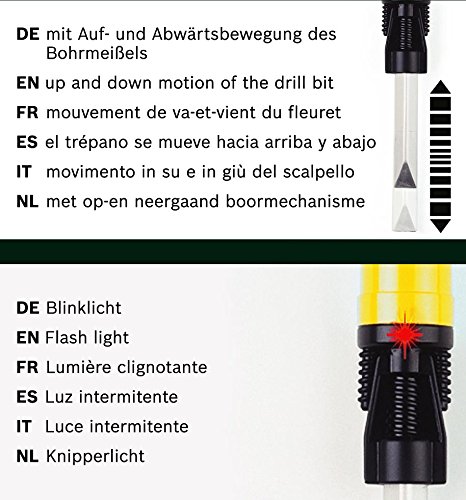 DE mit Auf- und Abwärtsbewegung des Bohrmeißels
EN up and down motion of the drill bit
FR mouvement de va-et-vient du fleuret
ES el trépano se mueve hacia arriba y abajo
IT movimento in su e in giù del scalpello
NL met op-en neergaand boormechanisme

DE Blinklicht
EN Flash light
FR Lumière clignotante
ES Luz intermitente
IT Luce intermitente
NL Knipperlicht